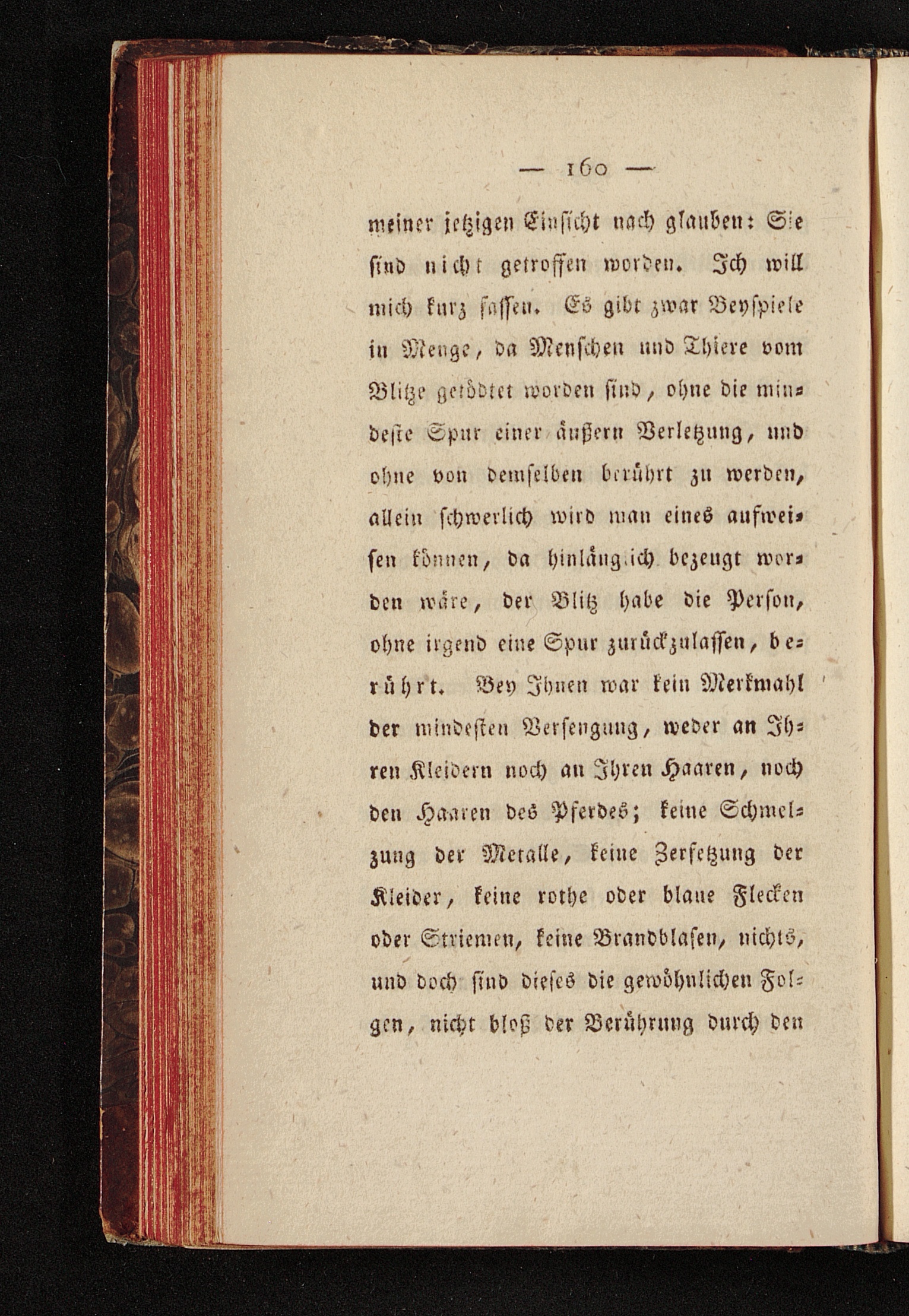 — 160 —

meiner jetzigen Einsicht nach glauben: Sie sind nicht getroffen worden. Ich will mich kurz fassen. Es gibt zwar Beyspiele in Menge, da Menschen und Thiere vom Blitze getödtet worden sind, ohne die mindeste Spur einer äußern Verletzung, und ohne von demselben berührt zu werden, allein schwerlich wird man eines aufweisen können, da hinlänglich bezeugt worden wäre, der Blitz habe die Person, ohne irgend eine Spur zurückzulassen, berührt. Bey Ihnen war kein Merkmahl der mindesten Versengung, weder an Ihren Kleidern noch an Ihren Haaren, noch den Haaren des Pferdes; keine Schmelzung der Metalle, keine Zersetzung der Kleider, keine rothe oder blaue Flecken oder Striemen, keine Brandblasen, nichts, und doch sind dieses die gewöhnlichen Folgen, nicht bloß der Berührung durch den